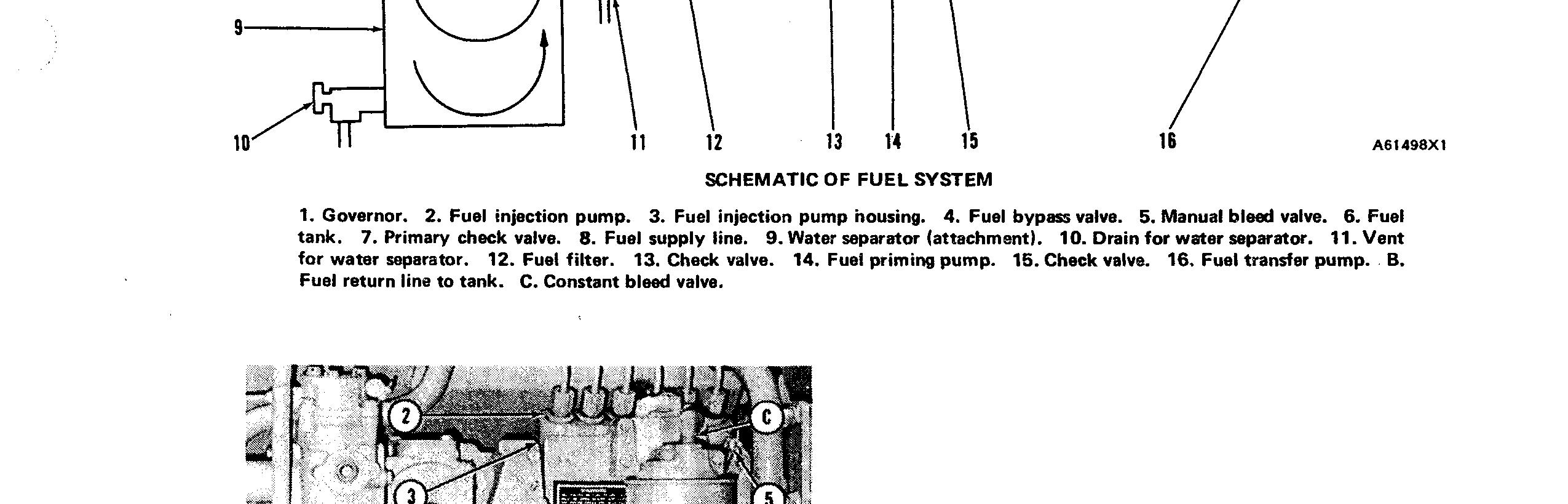 9

10

11

12

13

14

15

16

A61498X1

SCHEMATIC OF FUEL SYSTEM

1. Governor. 2. Fuel injection pump. 3. Fuel injection pump housing. 4. Fuel bypass valve. 5. Manual bleed valve. 6. Fuel tank. 7. Primary check valve. 8. Fuel supply line. 9. Water separator (attachment). 10. Drain for water separator. 11. Vent for water separator. 12. Fuel filter. 13. Check valve. 14. Fuel priming pump. 15. Check valve. 16. Fuel transfer pump. B. Fuel return line to tank. C. Constant bleed valve.

2

C

3

5